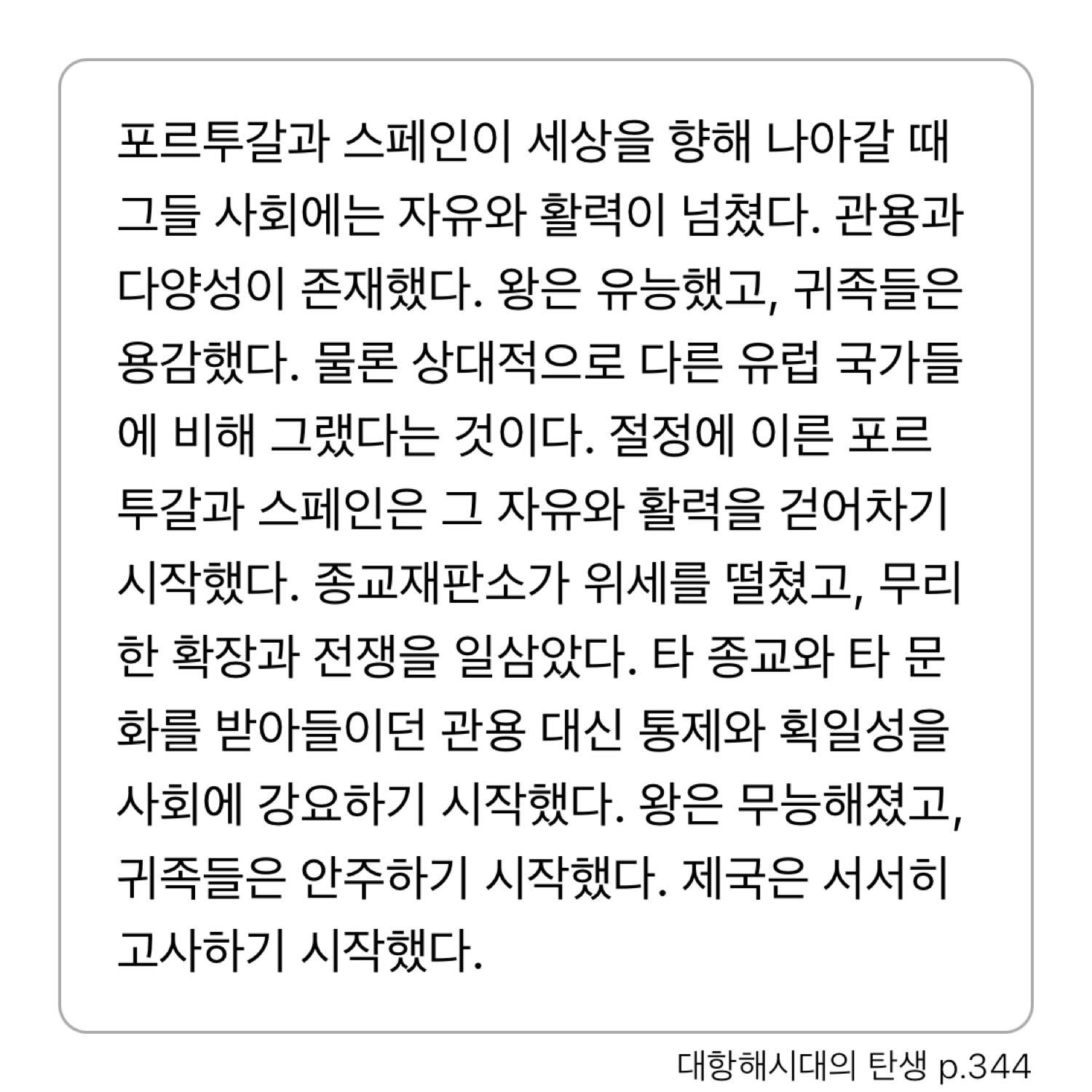 포르투갈과 스페인이 세상을 향해 나아갈 때 그들 사회에는 자유와 활력이 넘쳤다. 관용과 다양성이 존재했다. 왕은 유능했고, 귀족들은 용감했다. 물론 상대적으로 다른 유럽 국가들에 비해 그랬다는 것이다. 절정에 이른 포르투갈과 스페인은 그 자유와 활력을 걷어차기 시작했다. 종교재판소가 위세를 떨쳤고, 무리한 확장과 전쟁을 일삼았다. 타 종교와 타 문화를 받아들이던 관용 대신 통제와 획일성을 사회에 강요하기 시작했다. 왕은 무능해졌고, 귀족들은 안주하기 시작했다. 제국은 서서히 고사하기 시작했다.

대항해시대의 탄생 p.344